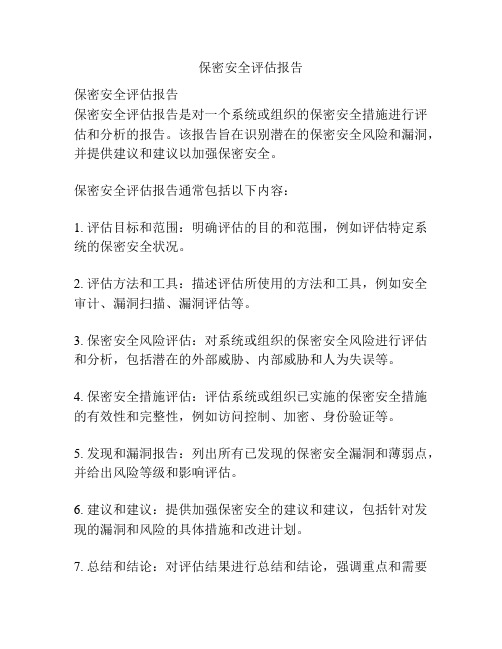 保密安全评估报告

保密安全评估报告
保密安全评估报告是对一个系统或组织的保密安全措施进行评估和分析的报告。该报告旨在识别潜在的保密安全风险和漏洞，并提供建议和建议以加强保密安全。

保密安全评估报告通常包括以下内容：

1. 评估目标和范围：明确评估的目的和范围，例如评估特定系统的保密安全状况。

2. 评估方法和工具：描述评估所使用的方法和工具，例如安全审计、漏洞扫描、漏洞评估等。

3. 保密安全风险评估：对系统或组织的保密安全风险进行评估和分析，包括潜在的外部威胁、内部威胁和人为失误等。

4. 保密安全措施评估：评估系统或组织已实施的保密安全措施的有效性和完整性，例如访问控制、加密、身份验证等。

5. 发现和漏洞报告：列出所有已发现的保密安全漏洞和薄弱点，并给出风险等级和影响评估。

6. 建议和建议：提供加强保密安全的建议和建议，包括针对发现的漏洞和风险的具体措施和改进计划。

7. 总结和结论：对评估结果进行总结和结论，强调重点和需要